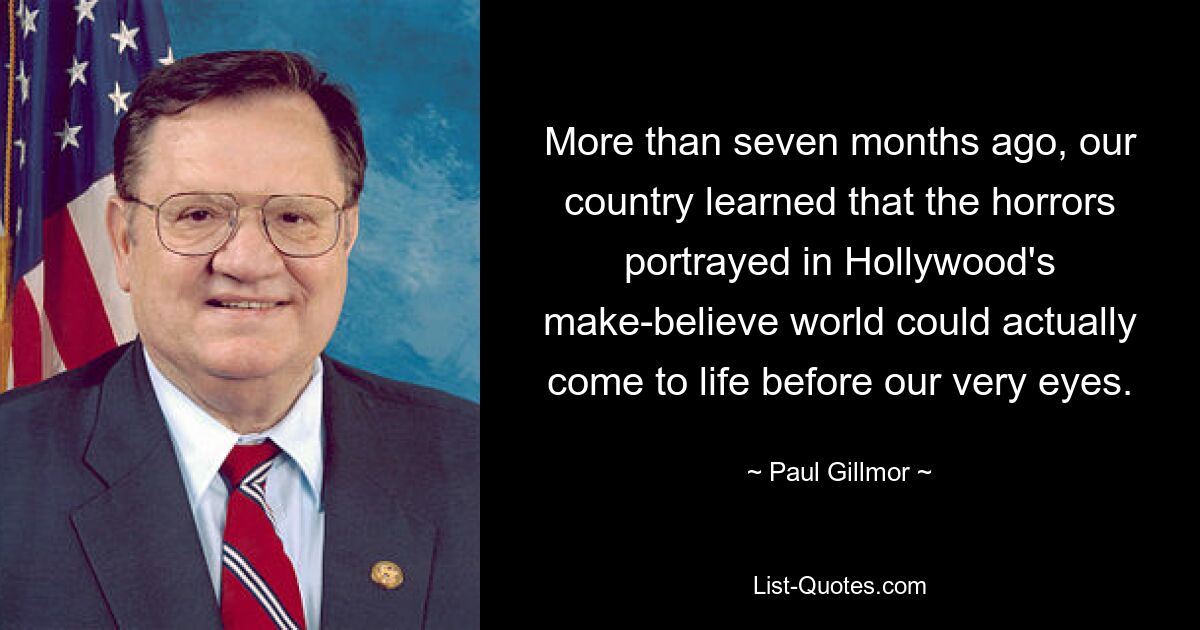 More than seven months ago, our country learned that the horrors portrayed in Hollywood's make-believe world could actually come to life before our very eyes.

~ Paul Gillmor ~

List-Quotes.com